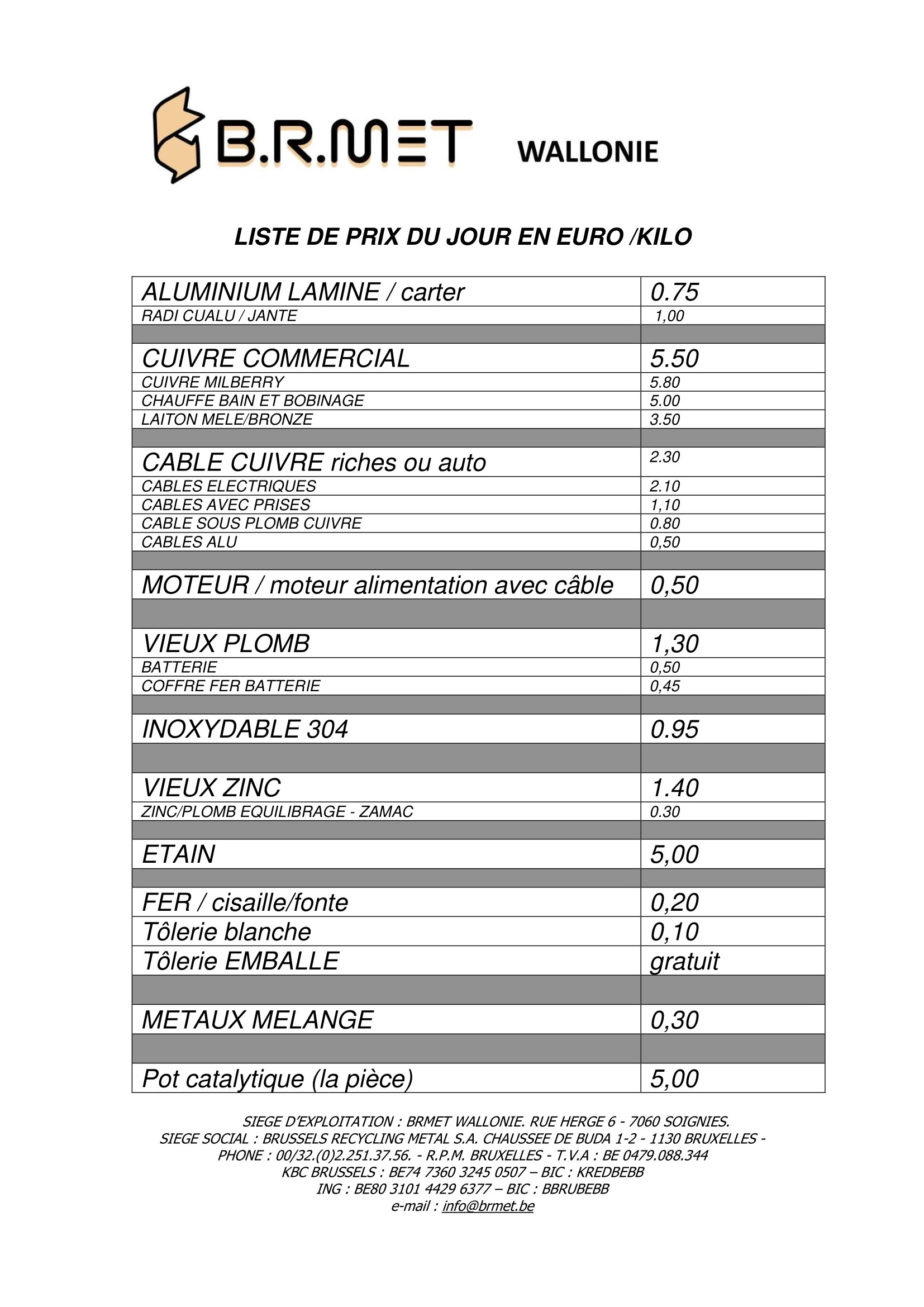 B.R.MET WALLONIE

LISTE DE PRIX DU JOUR EN EURO /KILO

| | |
|---|---|
| ALUMINIUM LAMINE / carter | 0.75 |
| RADI CUALU / JANTE | 1,00 |
| | |
| CUIVRE COMMERCIAL | 5.50 |
| CUIVRE MILBERRY | 5.80 |
| CHAUFFE BAIN ET BOBINAGE | 5.00 |
| LAITON MELE/BRONZE | 3.50 |
| | |
| CABLE CUIVRE riches ou auto | 2.30 |
| CABLES ELECTRIQUES | 2.10 |
| CABLES AVEC PRISES | 1,10 |
| CABLE SOUS PLOMB CUIVRE | 0.80 |
| CABLES ALU | 0,50 |
| | |
| MOTEUR / moteur alimentation avec câble | 0,50 |
| | |
| VIEUX PLOMB | 1,30 |
| BATTERIE | 0,50 |
| COFFRE FER BATTERIE | 0,45 |
| | |
| INOXYDABLE 304 | 0.95 |
| | |
| VIEUX ZINC | 1.40 |
| ZINC/PLOMB EQUILIBRAGE - ZAMAC | 0.30 |
| | |
| ETAIN | 5,00 |
| | |
| FER / cisaille/fonte | 0,20 |
| Tôlerie blanche | 0,10 |
| Tôlerie EMBALLE | gratuit |
| | |
| METAUX MELANGE | 0,30 |
| | |
| Pot catalytique (la pièce) | 5,00 |

SIEGE D'EXPLOITATION : BRMET WALLONIE. RUE HERGE 6 - 7060 SOIGNIES.
SIEGE SOCIAL : BRUSSELS RECYCLING METAL S.A. CHAUSSEE DE BUDA 1-2 - 1130 BRUXELLES -
PHONE : 00/32.(0)2.251.37.56. - R.P.M. BRUXELLES - T.V.A : BE 0479.088.344
KBC BRUSSELS : BE74 7360 3245 0507 – BIC : KREDBEBB
ING : BE80 3101 4429 6377 – BIC : BBRUBEBB
e-mail : info@brmet.be